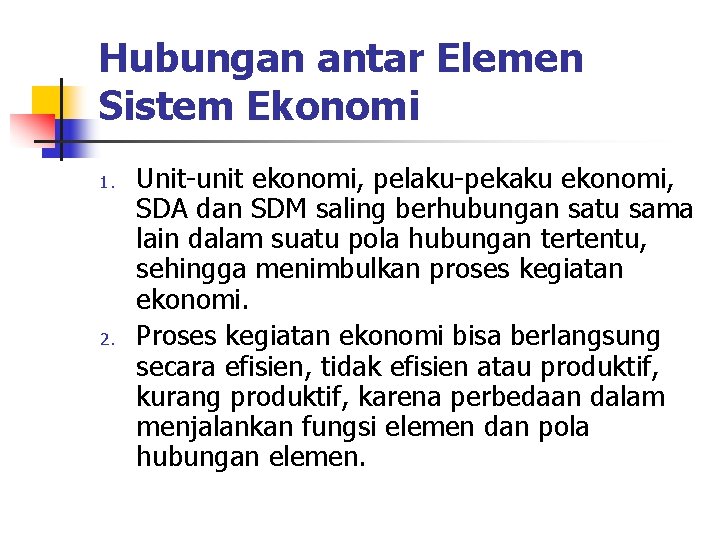 Hubungan antar Elemen Sistem Ekonomi

1. Unit-unit ekonomi, pelaku-pekaku ekonomi, SDA dan SDM saling berhubungan satu sama lain dalam suatu pola hubungan tertentu, sehingga menimbulkan proses kegiatan ekonomi.

2. Proses kegiatan ekonomi bisa berlangsung secara efisien, tidak efisien atau produktif, kurang produktif, karena perbedaan dalam menjalankan fungsi elemen dan pola hubungan elemen.